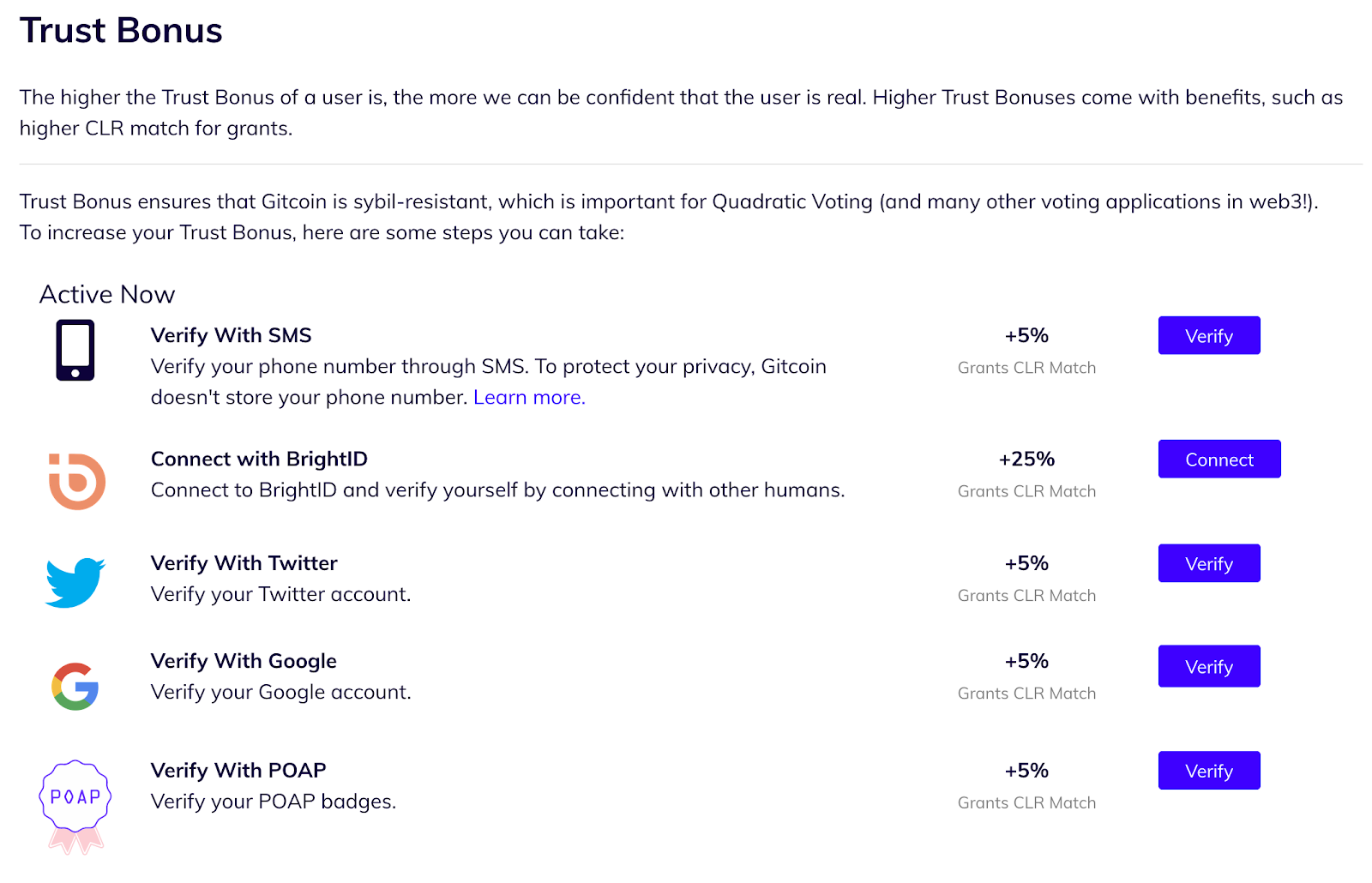 Trust Bonus

The higher the Trust Bonus of a user is, the more we can be confident that the user is real. Higher Trust Bonuses come with benefits, such as higher CLR match for grants.

Trust Bonus ensures that Gitcoin is sybil-resistant, which is important for Quadratic Voting (and many other voting applications in web3!). To increase your Trust Bonus, here are some steps you can take:

Active Now

Verify With SMS
Verify your phone number through SMS. To protect your privacy, Gitcoin doesn't store your phone number. Learn more.
+5%
Grants CLR Match
Verify

Connect with BrightID
Connect to BrightID and verify yourself by connecting with other humans.
+25%
Grants CLR Match
Connect

Verify With Twitter
Verify your Twitter account.
+5%
Grants CLR Match
Verify

Verify With Google
Verify your Google account.
+5%
Grants CLR Match
Verify

POAP
Verify With POAP
Verify your POAP badges.
+5%
Grants CLR Match
Verify